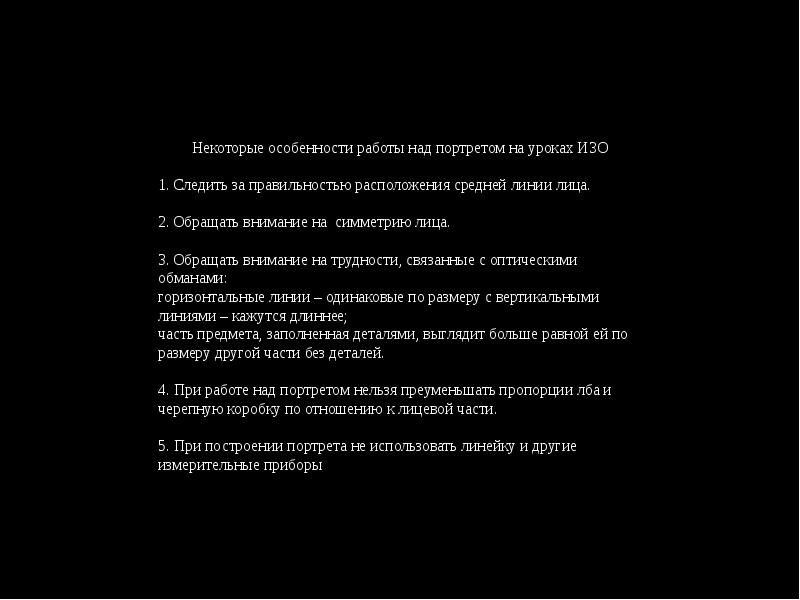 Некоторые особенности работы над портретом на уроках ИЗО

1. Следить за правильностью расположения средней линии лица.

2. Обращать внимание на симметрию лица.

3. Обращать внимание на трудности, связанные с оптическими обманами:
горизонтальные линии – одинаковые по размеру с вертикальными линиями – кажутся длиннее;
часть предмета, заполненная деталями, выглядит больше равной ей по размеру другой части без деталей.

4. При работе над портретом нельзя преуменьшать пропорции лба и черепную коробку по отношению к лицевой части.

5. При построении портрета не использовать линейку и другие измерительные приборы